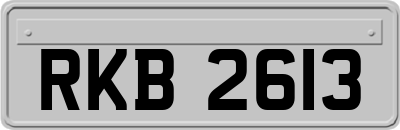 RKB 2613